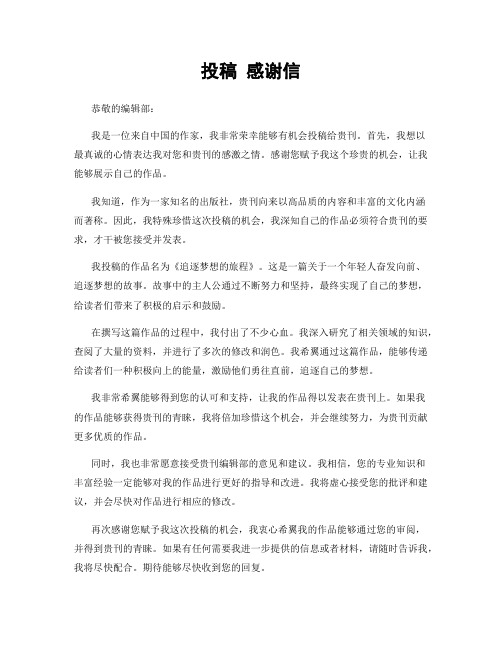 投稿 感谢信

恭敬的编辑部：

我是一位来自中国的作家，我非常荣幸能够有机会投稿给贵刊。首先，我想以最真诚的心情表达我对您和贵刊的感激之情。感谢您赋予我这个珍贵的机会，让我能够展示自己的作品。

我知道，作为一家知名的出版社，贵刊向来以高品质的内容和丰富的文化内涵而著称。因此，我特殊珍惜这次投稿的机会，我深知自己的作品必须符合贵刊的要求，才干被您接受并发表。

我投稿的作品名为《追逐梦想的旅程》。这是一篇关于一个年轻人奋发向前、追逐梦想的故事。故事中的主人公通过不断努力和坚持，最终实现了自己的梦想，给读者们带来了积极的启示和鼓励。

在撰写这篇作品的过程中，我付出了不少心血。我深入研究了相关领域的知识，查阅了大量的资料，并进行了多次的修改和润色。我希翼通过这篇作品，能够传递给读者们一种积极向上的能量，激励他们勇往直前，追逐自己的梦想。

我非常希翼能够得到您的认可和支持，让我的作品得以发表在贵刊上。如果我的作品能够获得贵刊的青睐，我将倍加珍惜这个机会，并会继续努力，为贵刊贡献更多优质的作品。

同时，我也非常愿意接受贵刊编辑部的意见和建议。我相信，您的专业知识和丰富经验一定能够对我的作品进行更好的指导和改进。我将虚心接受您的批评和建议，并会尽快对作品进行相应的修改。

再次感谢您赋予我这次投稿的机会，我衷心希翼我的作品能够通过您的审阅，并得到贵刊的青睐。如果有任何需要我进一步提供的信息或者材料，请随时告诉我，我将尽快配合。期待能够尽快收到您的回复。